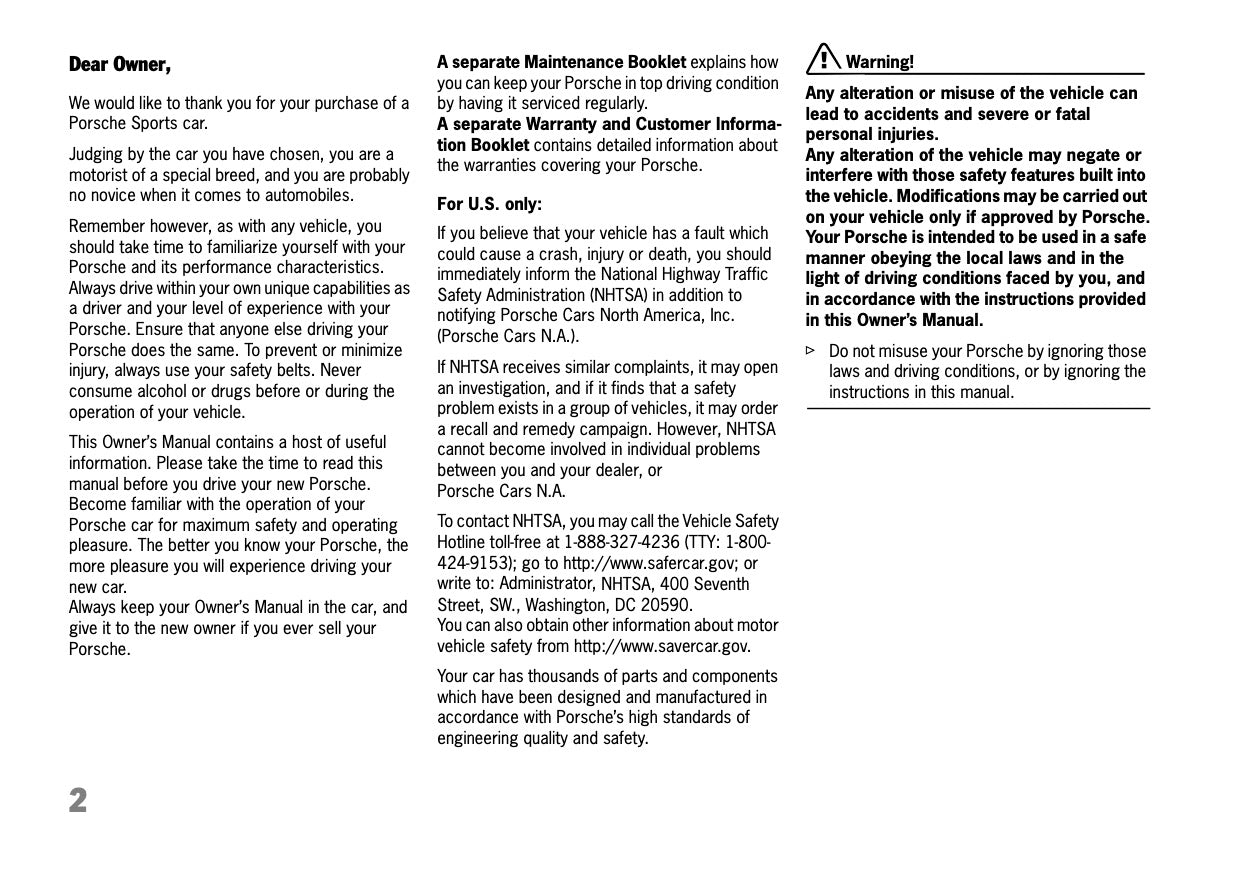 Dear Owner,

We would like to thank you for your purchase of a Porsche Sports car.

Judging by the car you have chosen, you are a motorist of a special breed, and you are probably no novice when it comes to automobiles.

Remember however, as with any vehicle, you should take time to familiarize yourself with your Porsche and its performance characteristics. Always drive within your own unique capabilities as a driver and your level of experience with your Porsche. Ensure that anyone else driving your Porsche does the same. To prevent or minimize injury, always use your safety belts. Never consume alcohol or drugs before or during the operation of your vehicle.

This Owner's Manual contains a host of useful information. Please take the time to read this manual before you drive your new Porsche. Become familiar with the operation of your Porsche car for maximum safety and operating pleasure. The better you know your Porsche, the more pleasure you will experience driving your new car.
Always keep your Owner's Manual in the car, and give it to the new owner if you ever sell your Porsche.

A separate Maintenance Booklet explains how you can keep your Porsche in top driving condition by having it serviced regularly.
A separate Warranty and Customer Information Booklet contains detailed information about the warranties covering your Porsche.

For U.S. only:

If you believe that your vehicle has a fault which could cause a crash, injury or death, you should immediately inform the National Highway Traffic Safety Administration (NHTSA) in addition to notifying Porsche Cars North America, Inc. (Porsche Cars N.A.).

If NHTSA receives similar complaints, it may open an investigation, and if it finds that a safety problem exists in a group of vehicles, it may order a recall and remedy campaign. However, NHTSA cannot become involved in individual problems between you and your dealer, or Porsche Cars N.A.

To contact NHTSA, you may call the Vehicle Safety Hotline toll-free at 1-888-327-4236 (TTY: 1-800-424-9153); go to http://www.safercar.gov; or write to: Administrator, NHTSA, 400 Seventh Street, SW., Washington, DC 20590.
You can also obtain other information about motor vehicle safety from http://www.savercar.gov.

Your car has thousands of parts and components which have been designed and manufactured in accordance with Porsche's high standards of engineering quality and safety.

Warning!

Any alteration or misuse of the vehicle can lead to accidents and severe or fatal personal injuries.
Any alteration of the vehicle may negate or interfere with those safety features built into the vehicle. Modifications may be carried out on your vehicle only if approved by Porsche. Your Porsche is intended to be used in a safe manner obeying the local laws and in the light of driving conditions faced by you, and in accordance with the instructions provided in this Owner's Manual.

▷ Do not misuse your Porsche by ignoring those laws and driving conditions, or by ignoring the instructions in this manual.

2